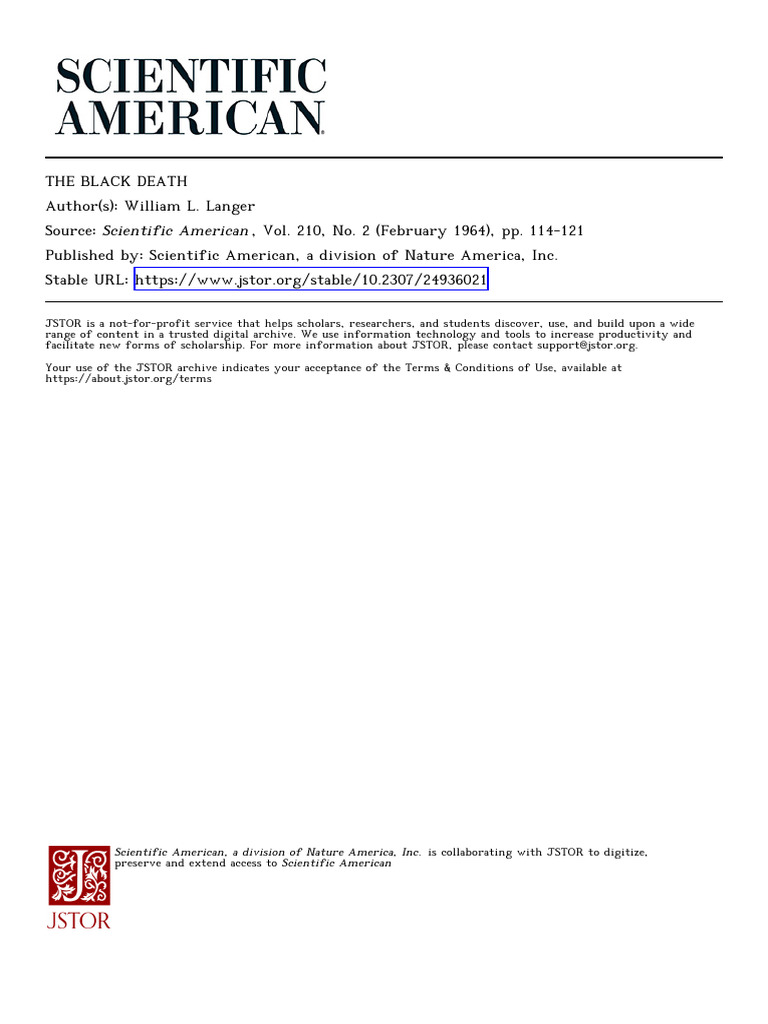 SCIENTIFIC AMERICAN

THE BLACK DEATH
Author(s): William L. Langer
Source: Scientific American, Vol. 210, No. 2 (February 1964), pp. 114-121
Published by: Scientific American, a division of Nature America, Inc.
Stable URL: https://www.jstor.org/stable/10.2307/24936021

JSTOR is a not-for-profit service that helps scholars, researchers, and students discover, use, and build upon a wide range of content in a trusted digital archive. We use information technology and tools to increase productivity and facilitate new forms of scholarship. For more information about JSTOR, please contact support@jstor.org.

Your use of the JSTOR archive indicates your acceptance of the Terms & Conditions of Use, available at https://about.jstor.org/terms

Scientific American, a division of Nature America, Inc. is collaborating with JSTOR to digitize, preserve and extend access to Scientific American

JSTOR